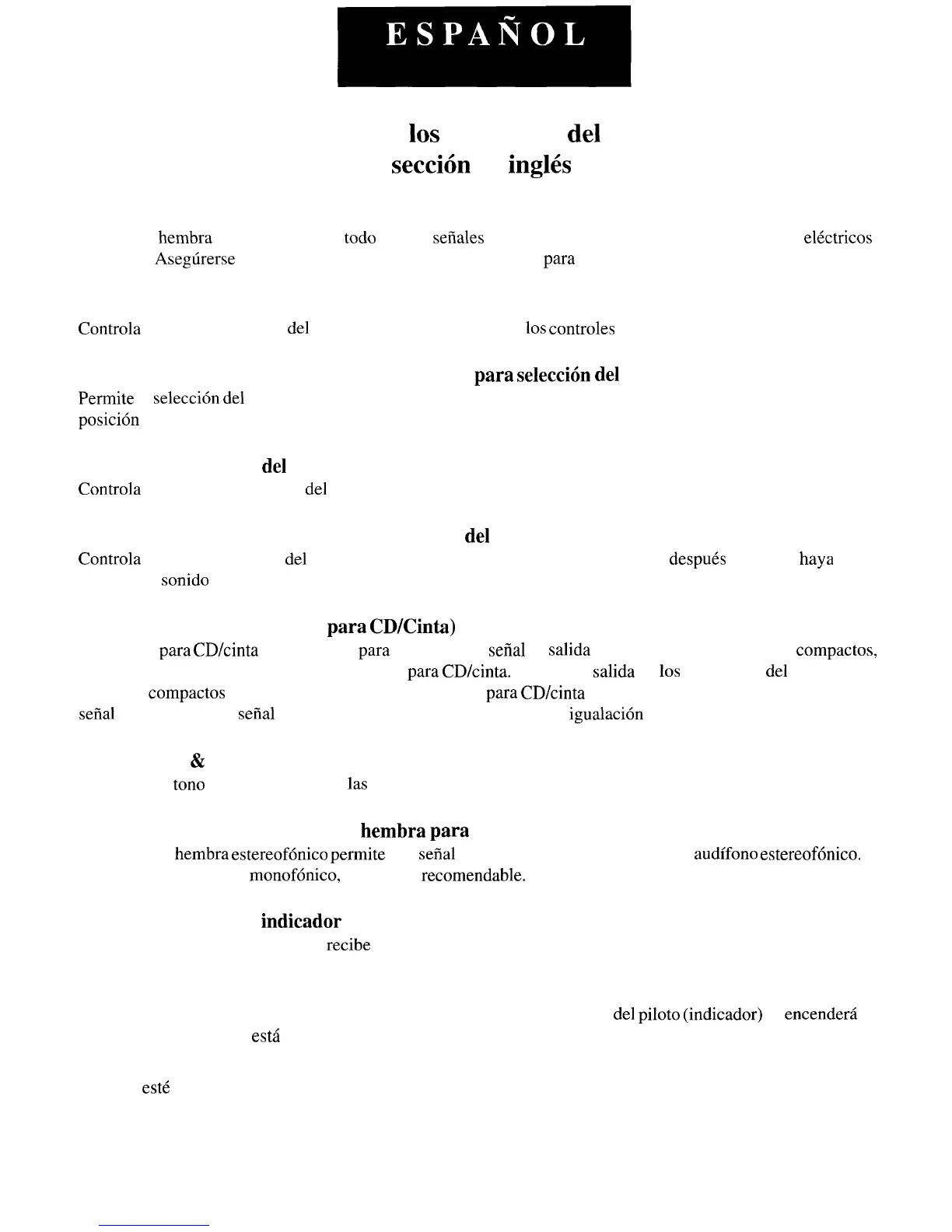 ESPAÑOL

los del
sección inglés

hembra todo señales eléctricos
Asegúrerse para

Controla del los controles

para selección del
Permite selección del
posición

del
Controla del

del
Controla del después haya
sonido

para CD/Cinta)
para CD/cinta para señal salida compactos,
para CD/cinta. salida los del
compactos para CD/cinta
señal señal igualación

&
tono las

hembra para
hembra estereofónico permite señal audífono estereofónico.
monofónico, recomendable.

indicador
recibe

del piloto (indicador) encenderá
está

esté